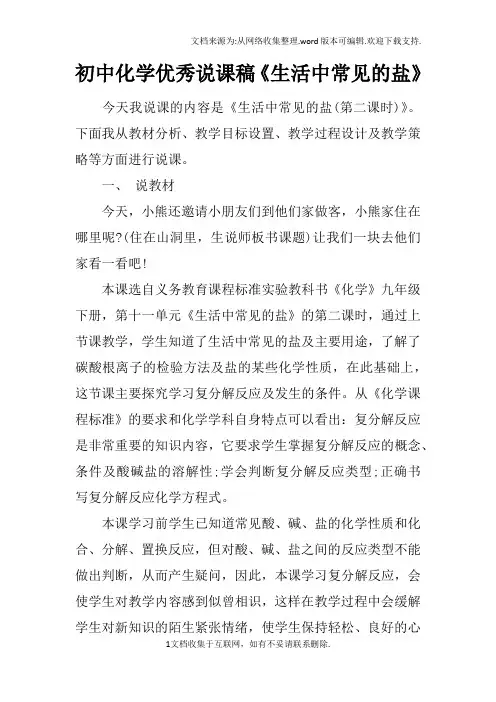 文档来源为:从网络收集整理.word版本可编辑.欢迎下载支持.

初中化学优秀说课稿《生活中常见的盐》

今天我说课的内容是《生活中常见的盐(第二课时)》。下面我从教材分析、教学目标设置、教学过程设计及教学策略等方面进行说课。

一、 说教材

今天，小熊还邀请小朋友们到他们家做客，小熊家住在哪里呢?(住在山洞里，生说师板书课题)让我们一块去他们家看一看吧!

本课选自义务教育课程标准实验教科书《化学》九年级下册，第十一单元《生活中常见的盐》的第二课时，通过上节课教学，学生知道了生活中常见的盐及主要用途，了解了碳酸根离子的检验方法及盐的某些化学性质，在此基础上，这节课主要探究学习复分解反应及发生的条件。从《化学课程标准》的要求和化学学科自身特点可以看出：复分解反应是非常重要的知识内容，它要求学生掌握复分解反应的概念、条件及酸碱盐的溶解性;学会判断复分解反应类型;正确书写复分解反应化学方程式。

本课学习前学生已知道常见酸、碱、盐的化学性质和化合、分解、置换反应，但对酸、碱、盐之间的反应类型不能做出判断，从而产生疑问，因此，本课学习复分解反应，会使学生对教学内容感到似曾相识，这样在教学过程中会缓解学生对新知识的陌生紧张情绪，使学生保持轻松、良好的心

1文档收集于互联网，如有不妥请联系删除.